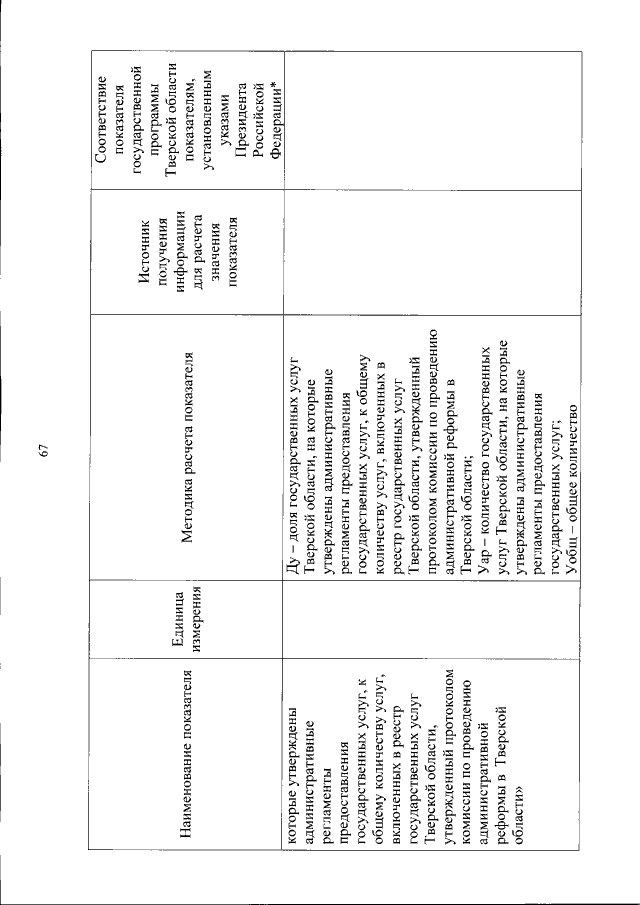 67

| Наименование показателя | Единица измерения | Методика расчета показателя | Источник получения информации для расчета значения показателя | Соответствие показателя государственной программы Тверской области показателям, установленным указами Президента Российской Федерации* |
|---|---|---|---|---|
| которые утверждены административные регламенты предоставления государственных услуг, к общему количеству услуг, включенных в реестр государственных услуг Тверской области, утвержденный протоколом комиссии по проведению административной реформы в Тверской области» | | Ду – доля государственных услуг Тверской области, на которые утверждены административные регламенты предоставления государственных услуг, к общему количеству услуг, включенных в реестр государственных услуг Тверской области, утвержденный протоколом комиссии по проведению административной реформы в Тверской области; Уар – количество государственных услуг Тверской области, на которые утверждены административные регламенты предоставления государственных услуг; Уобщ – общее количество | | |